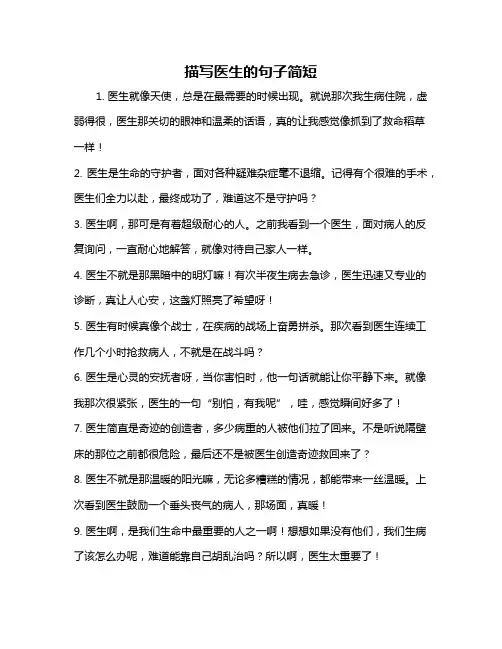 描写医生的句子简短

1. 医生就像天使，总是在最需要的时候出现。就说那次我生病住院，虚弱得很，医生那关切的眼神和温柔的话语，真的让我感觉像抓到了救命稻草一样！

2. 医生是生命的守护者，面对各种疑难杂症毫不退缩。记得有个很难的手术，医生们全力以赴，最终成功了，难道这不是守护吗？

3. 医生啊，那可是有着超级耐心的人。之前我看到一个医生，面对病人的反复询问，一直耐心地解答，就像对待自己家人一样。

4. 医生不就是那黑暗中的明灯嘛！有次半夜生病去急诊，医生迅速又专业的诊断，真让人心安，这盏灯照亮了希望呀！

5. 医生有时候真像个战士，在疾病的战场上奋勇拼杀。那次看到医生连续工作几个小时抢救病人，不就是在战斗吗？

6. 医生是心灵的安抚者呀，当你害怕时，他一句话就能让你平静下来。就像我那次很紧张，医生的一句“别怕，有我呢”，哇，感觉瞬间好多了！

7. 医生简直是奇迹的创造者，多少病重的人被他们拉了回来。不是听说隔壁床的那位之前都很危险，最后还不是被医生创造奇迹救回来了？

8. 医生不就是那温暖的阳光嘛，无论多糟糕的情况，都能带来一丝温暖。上次看到医生鼓励一个垂头丧气的病人，那场面，真暖！

9. 医生啊，是我们生命中最重要的人之一啊！想想如果没有他们，我们生病了该怎么办呢，难道能靠自己胡乱治吗？所以啊，医生太重要了！